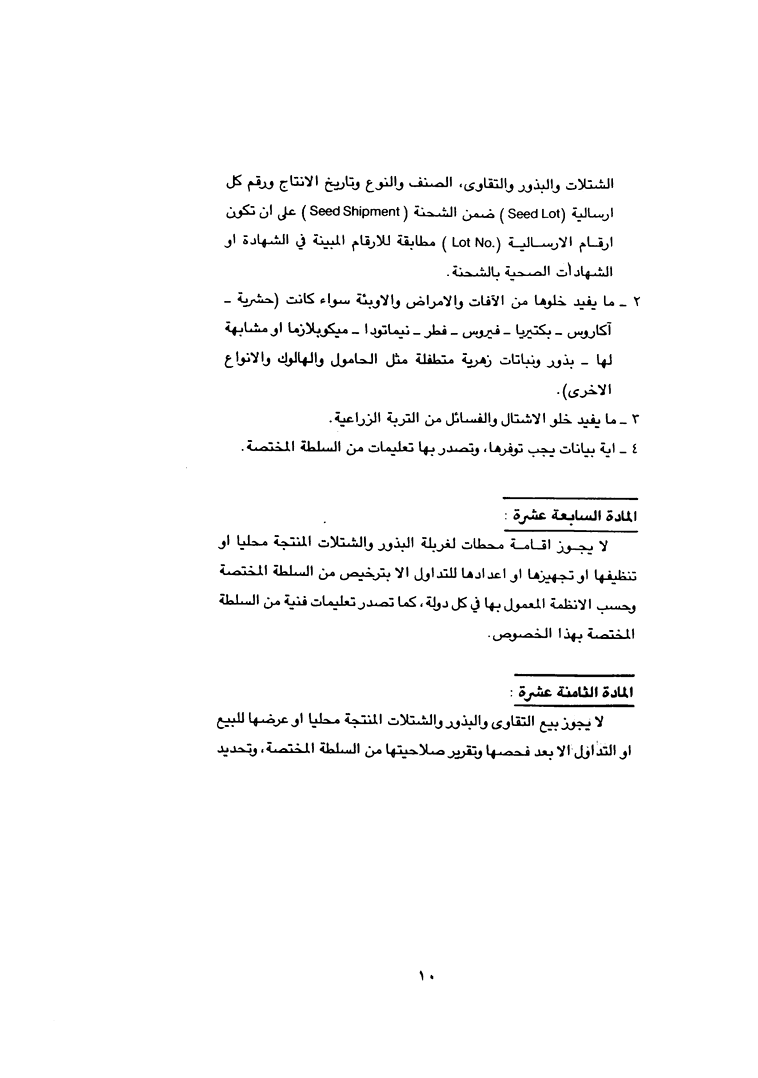 الشتلات والبذور والتقاوى، الصنف والنوع وتاريخ الانتاج ورقم كل ارسالية (Seed Lot) ضمن الشحنة (Seed Shipment) على ان تكون ارقام الارسالية (Lot No.) مطابقة للارقام المبينة في الشهادة او الشهادات الصحية بالشحنة.

٢ ـ ما يفيد خلوها من الآفات والامراض والاوبئة سواء كانت (حشرية ـ آكاروس ـ بكتيريا ـ فيروس ـ فطر ـ نيماتودا ـ ميكوبلازما او مشابهة لها ـ بذور ونباتات زهرية متطفلة مثل الحامول والهالوك والانواع الاخرى).

٣ ـ ما يفيد خلو الاشتال والفسائل من التربة الزراعية.

٤ ـ اية بيانات يجب توفرها، وتصدر بها تعليمات من السلطة المختصة.

المادة السابعة عشرة :

لا يجوز اقامة محطات لغربلة البذور والشتلات المنتجة محليا او تنظيفها او تجهيزها او اعدادها للتداول الا بترخيص من السلطة المختصة وحسب الانظمة المعمول بها في كل دولة، كما تصدر تعليمات فنية من السلطة المختصة بهذا الخصوص.

المادة الثامنة عشرة :

لا يجوز بيع التقاوى والبذور والشتلات المنتجة محليا او عرضها للبيع او التداول الا بعد فحصها وتقرير صلاحيتها من السلطة المختصة، وتحديد

١٠